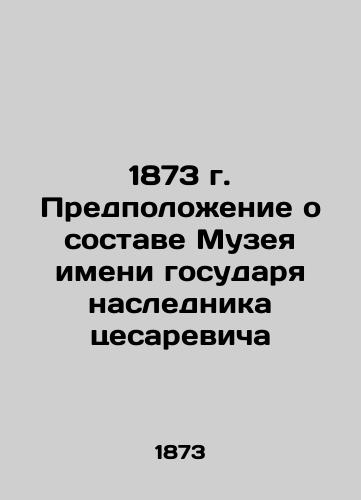 1873 г. Предположение о составе Музея имени государя наследника цесаревича

1873